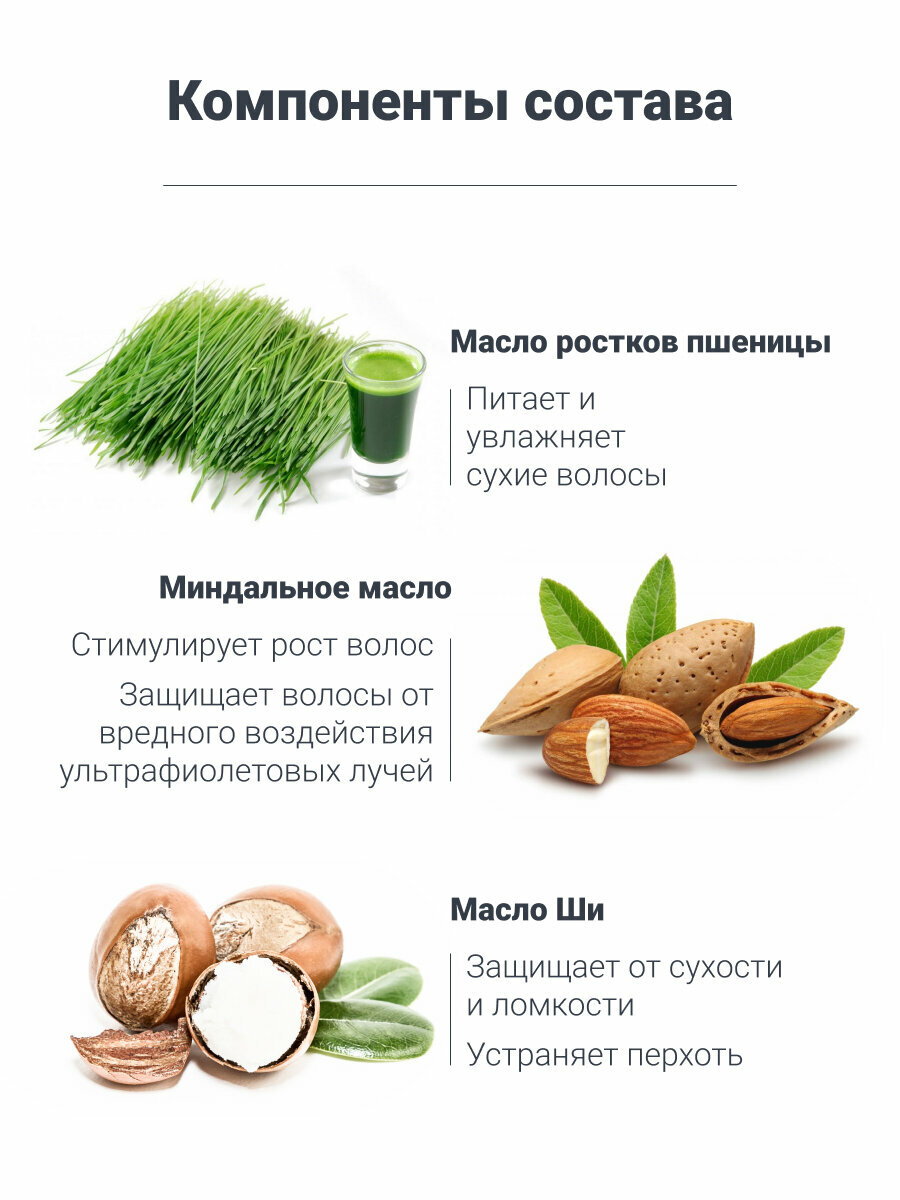 Компоненты состава

Масло ростков пшеницы

Питает и увлажняет сухие волосы

Миндальное масло

Стимулирует рост волос

Защищает волосы от вредного воздействия ультрафиолетовых лучей

Масло Ши

Защищает от сухости и ломкости

Устраняет перхоть